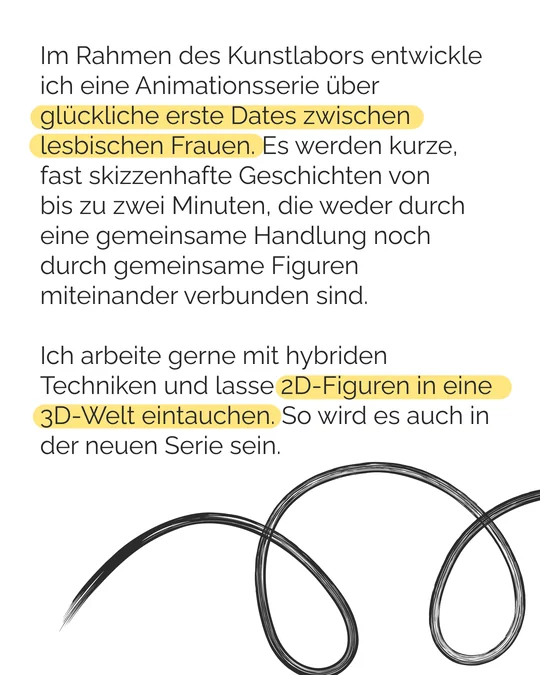 Im Rahmen des Kunstlabors entwickle ich eine Animationsserie über glückliche erste Dates zwischen lesbischen Frauen. Es werden kurze, fast skizzenhafte Geschichten von bis zu zwei Minuten, die weder durch eine gemeinsame Handlung noch durch gemeinsame Figuren miteinander verbunden sind.

Ich arbeite gerne mit hybriden Techniken und lasse 2D-Figuren in eine 3D-Welt eintauchen. So wird es auch in der neuen Serie sein.